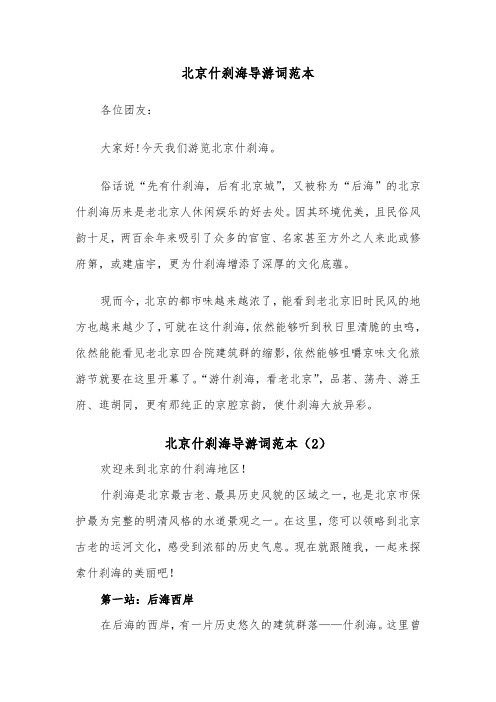 北京什刹海导游词范本

各位团友：

大家好!今天我们游览北京什刹海。

俗话说“先有什刹海，后有北京城”，又被称为“后海”的北京什刹海历来是老北京人休闲娱乐的好去处。因其环境优美，且民俗风韵十足，两百余年来吸引了众多的官宦、名家甚至方外之人来此或修府第，或建庙宇，更为什刹海增添了深厚的文化底蕴。

现而今，北京的都市味越来越浓了，能看到老北京旧时民风的地方也越来越少了，可就在这什刹海，依然能够听到秋日里清脆的虫鸣，依然能能看见老北京四合院建筑群的缩影，依然能够咀嚼京味文化旅游节就要在这里开幕了。“游什刹海，看老北京”，品茗、荡舟、游王府、逛胡同，更有那纯正的京腔京韵，使什刹海大放异彩。

北京什刹海导游词范本（2）

欢迎来到北京的什刹海地区!

什刹海是北京最古老、最具历史风貌的区域之一，也是北京市保护最为完整的明清风格的水道景观之一。在这里，您可以领略到北京古老的运河文化，感受到浓郁的历史气息。现在就跟随我，一起来探索什刹海的美丽吧!

第一站：后海西岸

在后海的西岸，有一片历史悠久的建筑群落——什刹海。这里曾